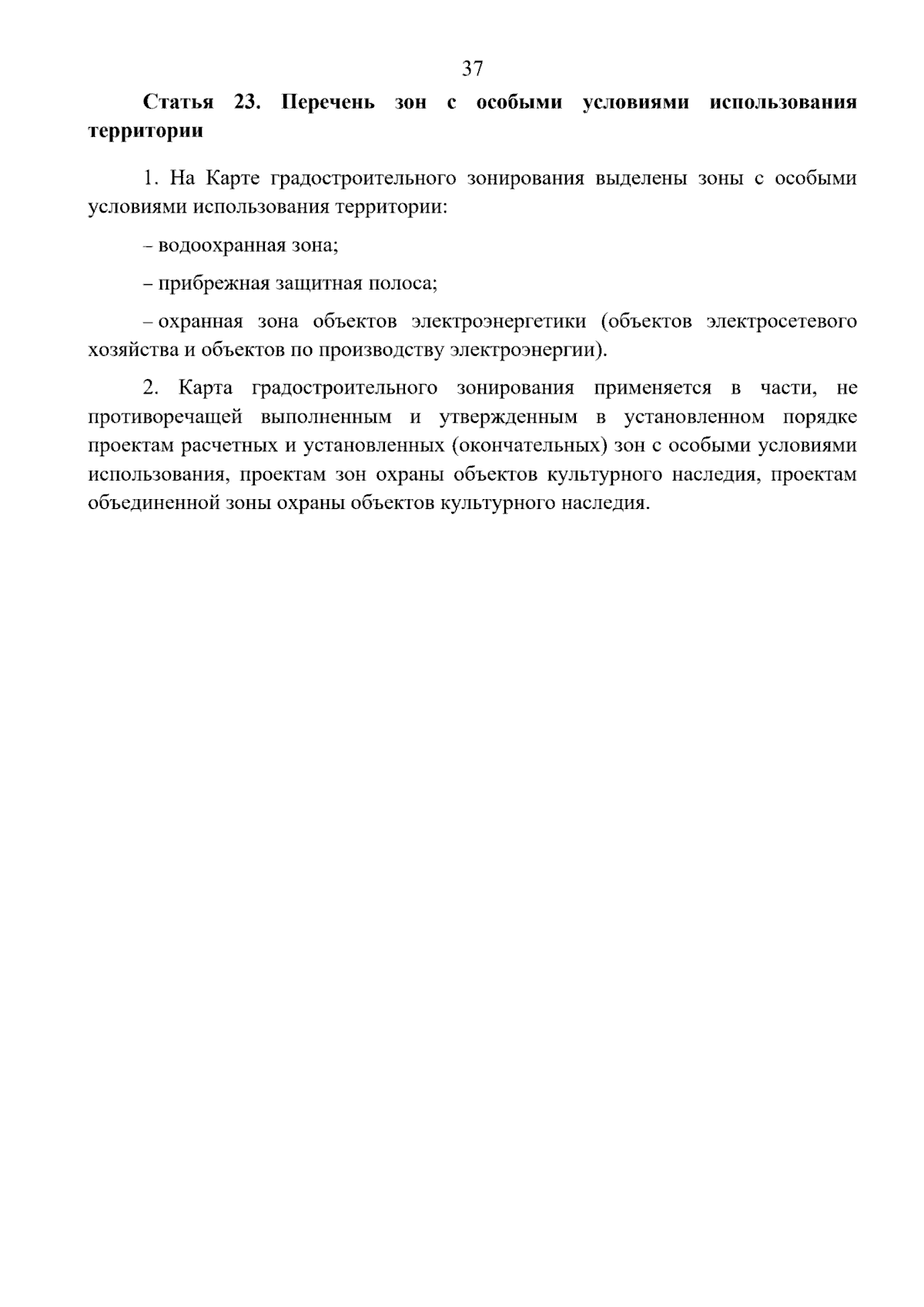 37

Статья 23. Перечень зон с особыми условиями использования территории

1. На Карте градостроительного зонирования выделены зоны с особыми условиями использования территории:

– водоохранная зона;

– прибрежная защитная полоса;

– охранная зона объектов электроэнергетики (объектов электросетевого хозяйства и объектов по производству электроэнергии).

2. Карта градостроительного зонирования применяется в части, не противоречащей выполненным и утвержденным в установленном порядке проектам расчетных и установленных (окончательных) зон с особыми условиями использования, проектам зон охраны объектов культурного наследия, проектам объединенной зоны охраны объектов культурного наследия.